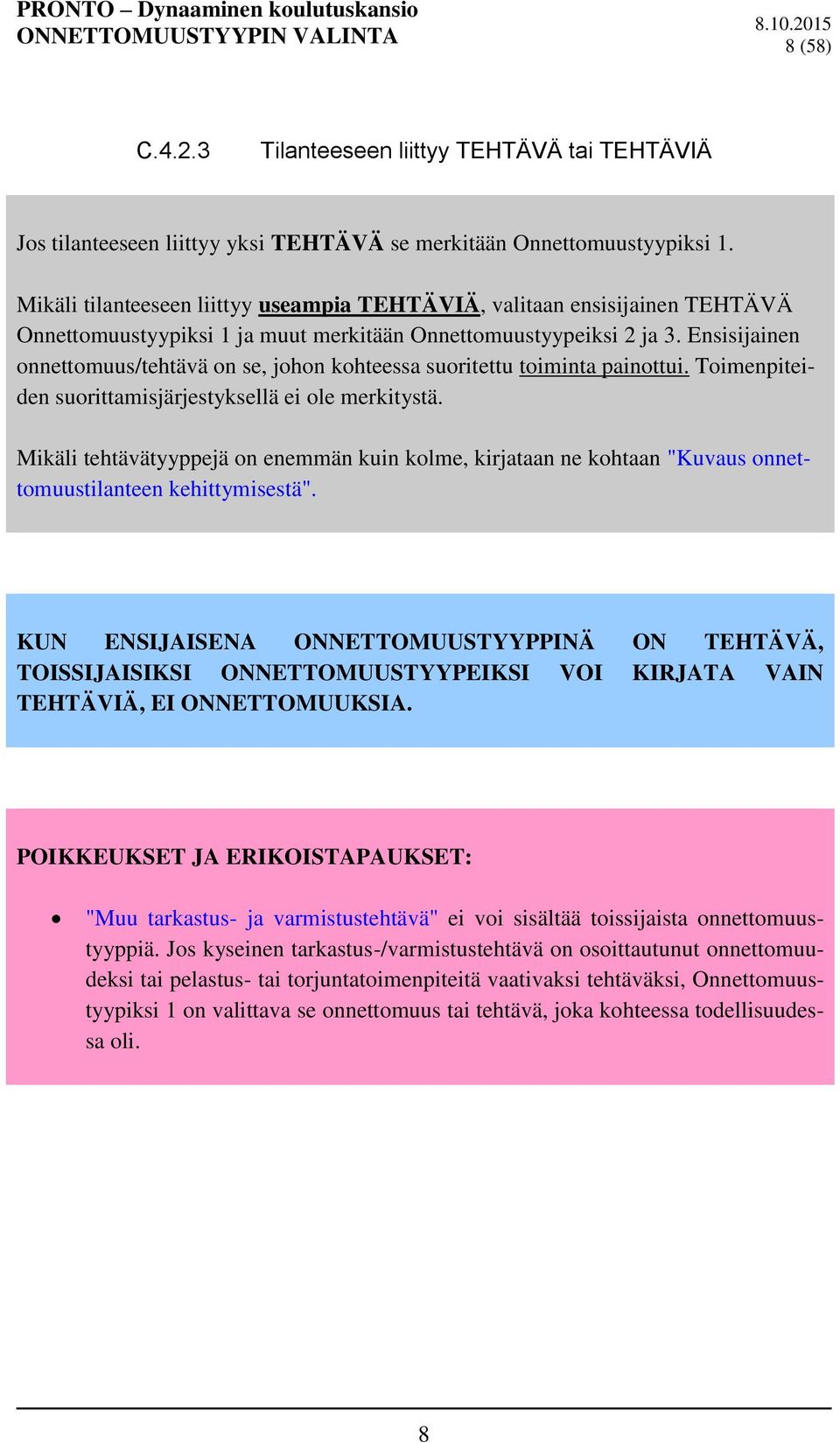 PRONTO – Dynaaminen koulutuskansio
ONNETTOMUUSTYYPIN VALINTA

8.10.2015
8 (58)

C.4.2.3 Tilanteeseen liittyy TEHTÄVÄ tai TEHTÄVIÄ

Jos tilanteeseen liittyy yksi TEHTÄVÄ se merkitään Onnettomuustyypiksi 1.

Mikäli tilanteeseen liittyy useampia TEHTÄVIÄ, valitaan ensisijainen TEHTÄVÄ Onnettomuustyypiksi 1 ja muut merkitään Onnettomuustyypeiksi 2 ja 3. Ensisijainen onnettomuus/tehtävä on se, johon kohteessa suoritettu toiminta painottui. Toimenpiteiden suorittamisjärjestyksellä ei ole merkitystä.

Mikäli tehtävätyyppejä on enemmän kuin kolme, kirjataan ne kohtaan "Kuvaus onnettomuustilanteen kehittymisestä".

KUN ENSIJAISENA ONNETTOMUUSTYYPPINÄ ON TEHTÄVÄ, TOISSIJAISIKSI ONNETTOMUUSTYYPEIKSI VOI KIRJATA VAIN TEHTÄVIÄ, EI ONNETTOMUUKSIA.

POIKKEUKSET JA ERIKOISTAPAUKSET:

• "Muu tarkastus- ja varmistustehtävä" ei voi sisältää toissijaista onnettomuustyyppiä. Jos kyseinen tarkastus-/varmistustehtävä on osoittautunut onnettomuudeksi tai pelastus- tai torjuntatoimenpiteitä vaativaksi tehtäväksi, Onnettomuustyypiksi 1 on valittava se onnettomuus tai tehtävä, joka kohteessa todellisuudessa oli.

8